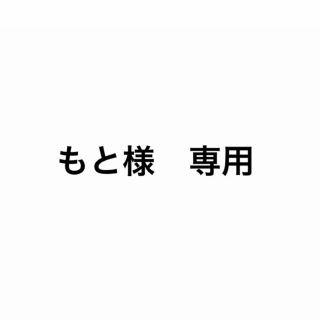 もと様　専用